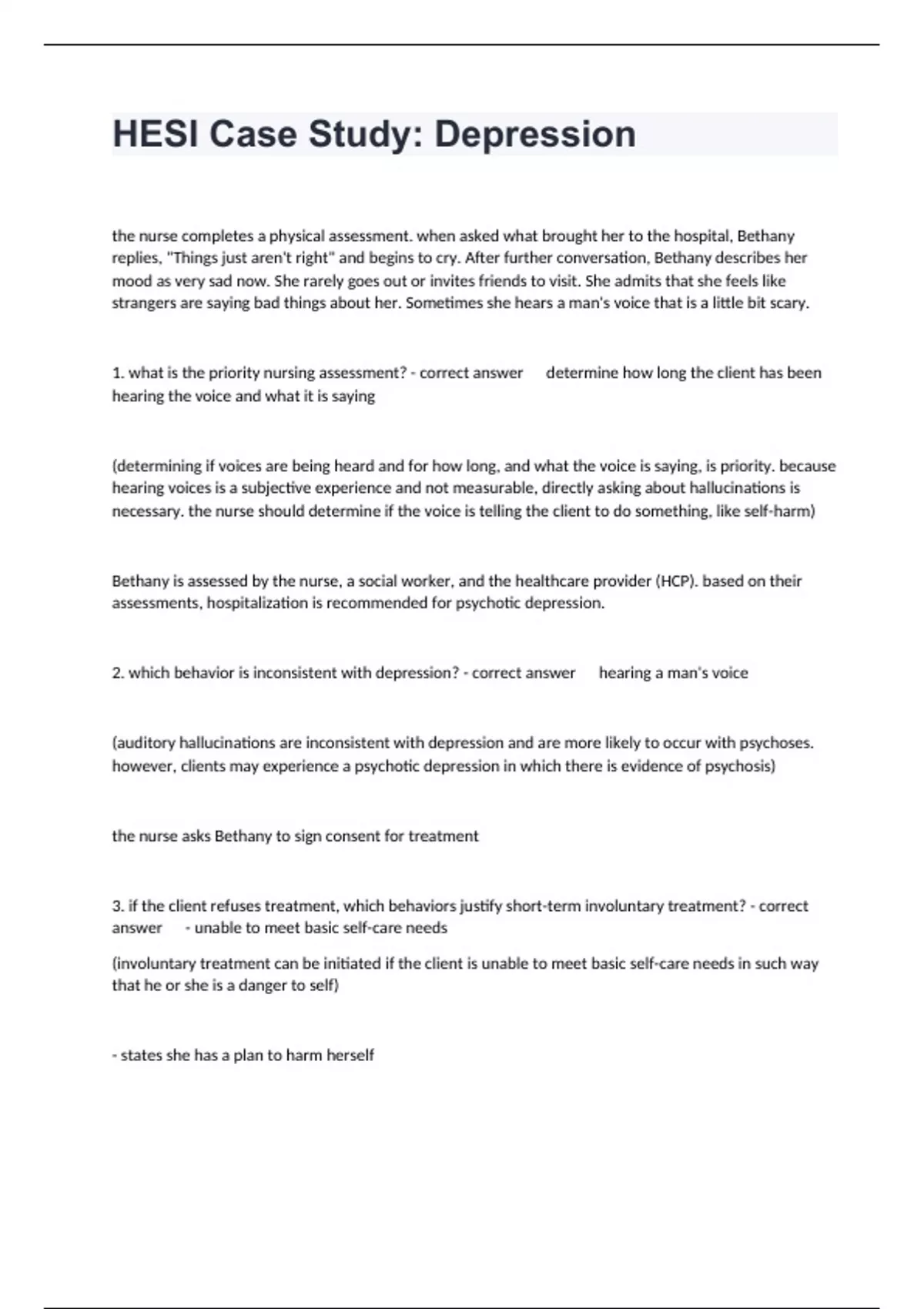 HESI Case Study: Depression

the nurse completes a physical assessment. when asked what brought her to the hospital, Bethany replies, "Things just aren't right" and begins to cry. After further conversation, Bethany describes her mood as very sad now. She rarely goes out or invites friends to visit. She admits that she feels like strangers are saying bad things about her. Sometimes she hears a man's voice that is a little bit scary.

1. what is the priority nursing assessment? - correct answer determine how long the client has been hearing the voice and what it is saying

(determining if voices are being heard and for how long, and what the voice is saying, is priority. because hearing voices is a subjective experience and not measurable, directly asking about hallucinations is necessary. the nurse should determine if the voice is telling the client to do something, like self-harm)

Bethany is assessed by the nurse, a social worker, and the healthcare provider (HCP). based on their assessments, hospitalization is recommended for psychotic depression.

2. which behavior is inconsistent with depression? - correct answer hearing a man's voice

(auditory hallucinations are inconsistent with depression and are more likely to occur with psychoses. however, clients may experience a psychotic depression in which there is evidence of psychosis)

the nurse asks Bethany to sign consent for treatment

3. if the client refuses treatment, which behaviors justify short-term involuntary treatment? - correct answer - unable to meet basic self-care needs

(involuntary treatment can be initiated if the client is unable to meet basic self-care needs in such way that he or she is a danger to self)

- states she has a plan to harm herself